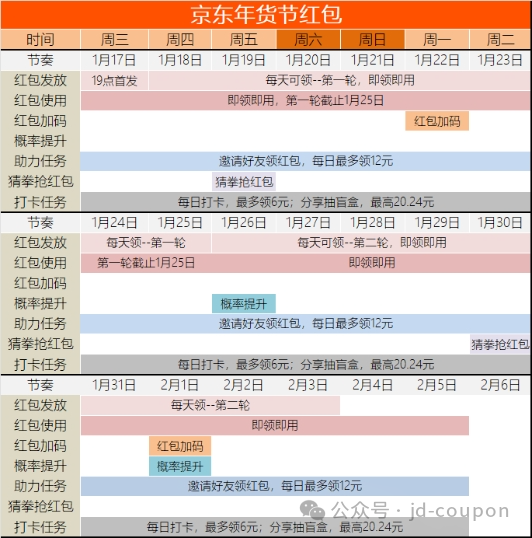 京东年货节红包

| 时间 | 周三 | 周四 | 周五 | 周六 | 周日 | 周一 | 周二 |
|---|---|---|---|---|---|---|---|
| 节奏 | 1月17日 | 1月18日 | 1月19日 | 1月20日 | 1月21日 | 1月22日 | 1月23日 |
| 红包发放 | 19点首发 | 每天可领--第一轮，即领即用 | | | | | |
| 红包使用 | 即领即用，第一轮截止1月25日 | | | | | | |
| 红包加码 | | | | | | 红包加码 | |
| 概率提升 | | | | | | | |
| 助力任务 | 邀请好友领红包，每日最多领12元 | | | | | | |
| 猜拳抢红包 | | | 猜拳抢红包 | | | | |
| 打卡任务 | 每日打卡，最多领6元；分享抽盲盒，最高20.24元 | | | | | | |
| 节奏 | 1月24日 | 1月25日 | 1月26日 | 1月27日 | 1月28日 | 1月29日 | 1月30日 |
| 红包发放 | 每天领--第一轮 | | 每天可领--第二轮，即领即用 | | | | |
| 红包使用 | 第一轮截止1月25日 | | 即领即用 | | | | |
| 红包加码 | | | | | | | |
| 概率提升 | | | 概率提升 | | | | |
| 助力任务 | 邀请好友领红包，每日最多领12元 | | | | | | |
| 猜拳抢红包 | | | | | | | 猜拳抢红包 |
| 打卡任务 | 每日打卡，最多领6元；分享抽盲盒，最高20.24元 | | | | | | |
| 节奏 | 1月31日 | 2月1日 | 2月2日 | 2月3日 | 2月4日 | 2月5日 | 2月6日 |
| 红包发放 | 每天领--第二轮 | | | | | | |
| 红包使用 | 即领即用 | | | | | | |
| 红包加码 | | 红包加码 | | | | | |
| 概率提升 | | 概率提升 | | | | | |
| 助力任务 | 邀请好友领红包，每日最多领12元 | | | | | | |
| 猜拳抢红包 | | | | | | | |
| 打卡任务 | 每日打卡，最多领6元；分享抽盲盒，最高20.24元 | | | | | | |

公众号 · jd-coupon